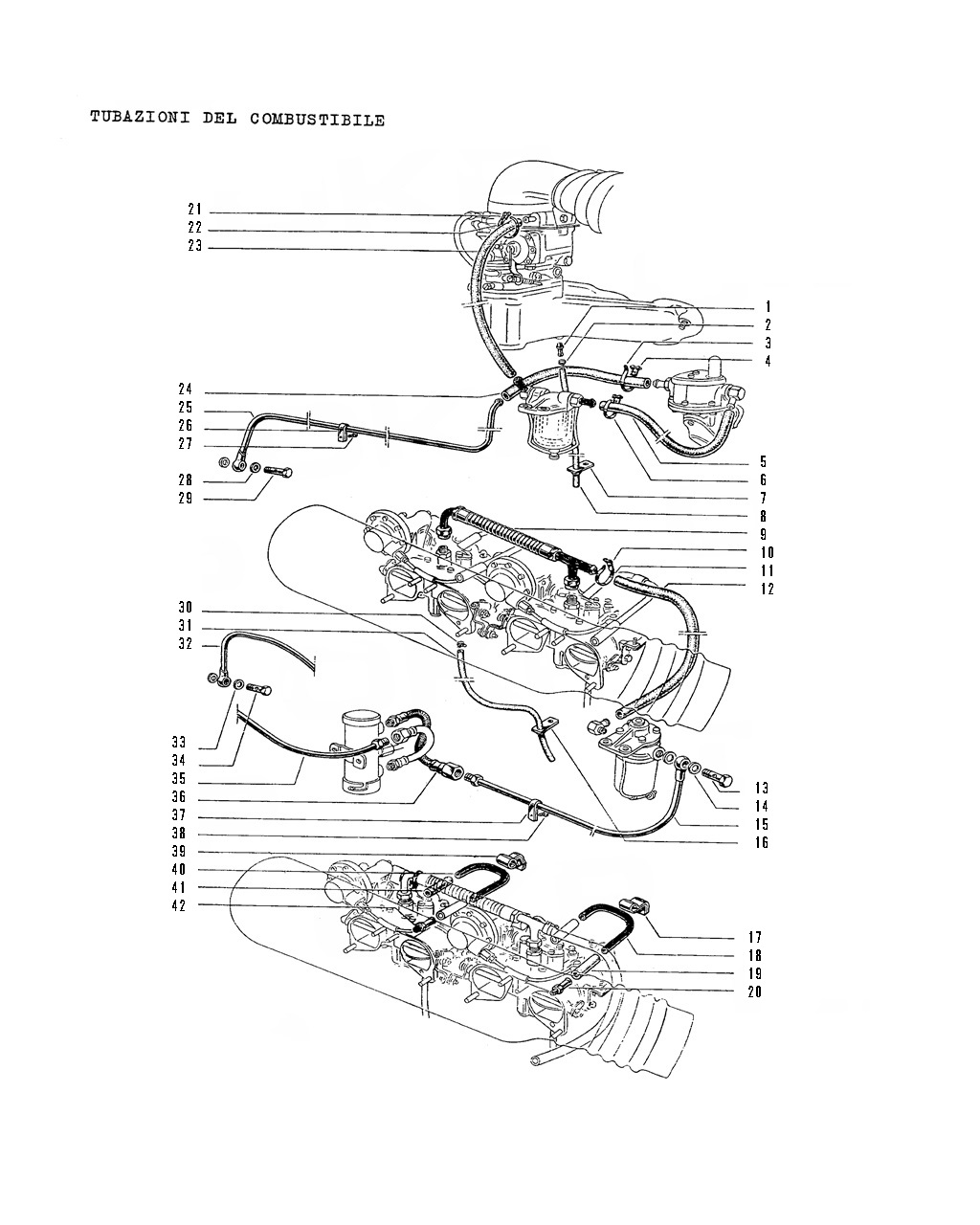 TUBAZIONI DEL COMBUSTIBILE

21
22
23
1
2
3
4
24
25
26
27
28
29
5
6
7
8
9
10
11
12
30
31
32
33
34
35
36
37
38
13
14
15
16
39
40
41
42
17
18
19
20